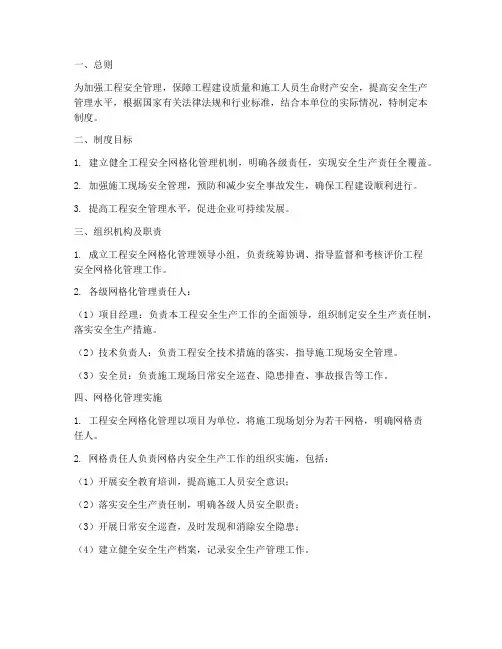 一、总则

为加强工程安全管理，保障工程建设质量和施工人员生命财产安全，提高安全生产管理水平，根据国家有关法律法规和行业标准，结合本单位的实际情况，特制定本制度。

二、制度目标

1. 建立健全工程安全网格化管理机制，明确各级责任，实现安全生产责任全覆盖。

2. 加强施工现场安全管理，预防和减少安全事故发生，确保工程建设顺利进行。

3. 提高工程安全管理水平，促进企业可持续发展。

三、组织机构及职责

1. 成立工程安全网格化管理领导小组，负责统筹协调、指导监督和考核评价工程安全网格化管理工作。

2. 各级网格化管理责任人：

（1）项目经理：负责本工程安全生产工作的全面领导，组织制定安全生产责任制，落实安全生产措施。

（2）技术负责人：负责工程安全技术措施的落实，指导施工现场安全管理。

（3）安全员：负责施工现场日常安全巡查、隐患排查、事故报告等工作。

四、网格化管理实施

1. 工程安全网格化管理以项目为单位，将施工现场划分为若干网格，明确网格责任人。

2. 网格责任人负责网格内安全生产工作的组织实施，包括：

（1）开展安全教育培训，提高施工人员安全意识；

（2）落实安全生产责任制，明确各级人员安全职责；

（3）开展日常安全巡查，及时发现和消除安全隐患；

（4）建立健全安全生产档案，记录安全生产管理工作。